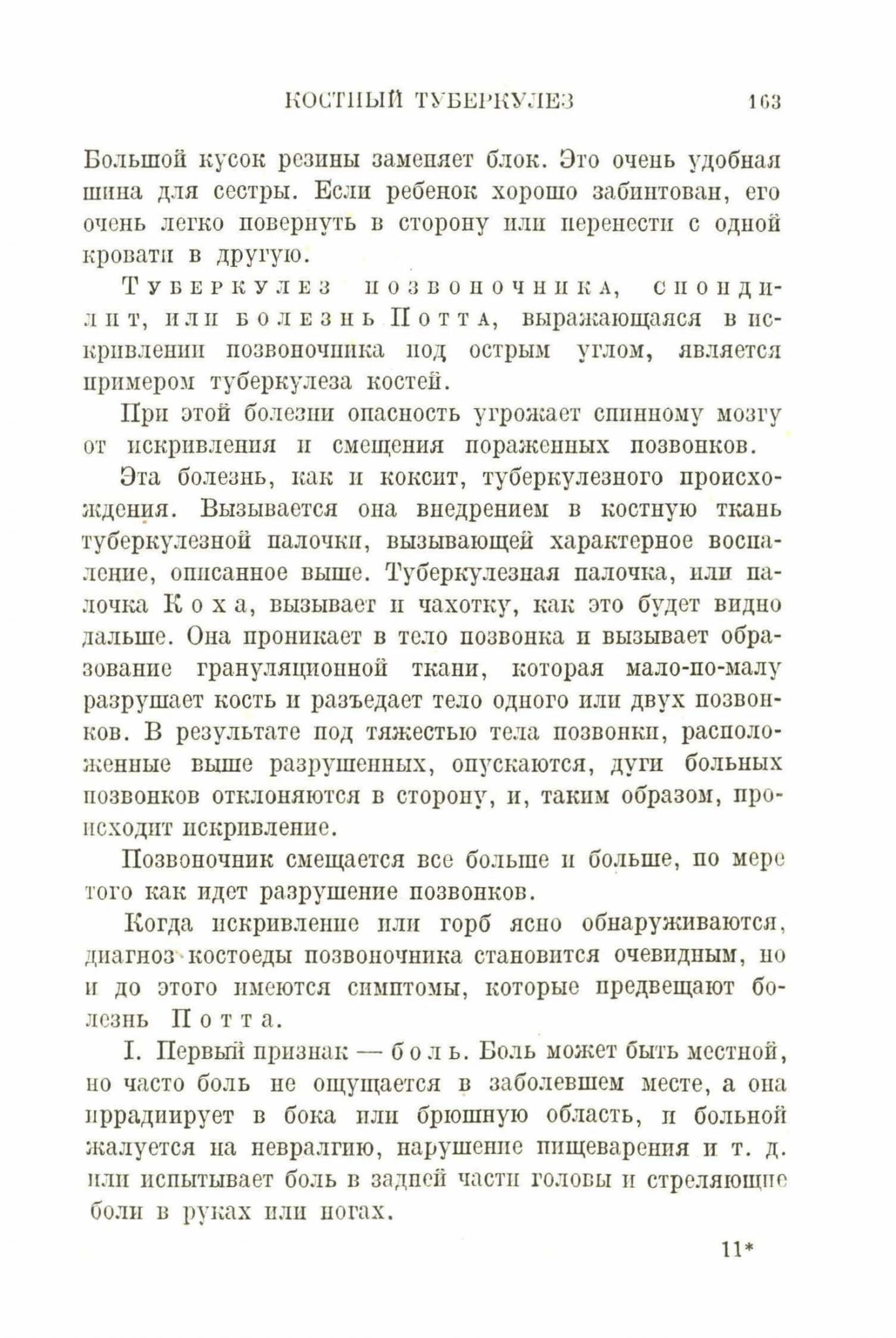 КОСТНЫЙ ТУБЕРКУЛЕЗ 163

Большой кусок резины заменяет блок. Это очень удобная шина для сестры. Если ребенок хорошо забинтован, его очень легко повернуть в сторону или перенести с одной кровати в другую.

Туберкулез позвоночника, спондилит, или болезнь Потта, выражающаяся в искривлении позвоночника под острым углом, является примером туберкулеза костей.

При этой болезни опасность угрожает спинному мозгу от искривления и смещения пораженных позвонков.

Эта болезнь, как и коксит, туберкулезного происхождения. Вызывается она внедрением в костную ткань туберкулезной палочки, вызывающей характерное воспаление, описанное выше. Туберкулезная палочка, или палочка Коха, вызывает и чахотку, как это будет видно дальше. Она проникает в тело позвонка и вызывает образование грануляционной ткани, которая мало-по-малу разрушает кость и разъедает тело одного или двух позвонков. В результате под тяжестью тела позвонки, расположенные выше разрушенных, опускаются, дуги больных позвонков отклоняются в сторону, и, таким образом, происходит искривление.

Позвоночник смещается все больше и больше, по мере того как идет разрушение позвонков.

Когда искривление или горб ясно обнаруживаются, диагноз костоеды позвоночника становится очевидным, но и до этого имеются симптомы, которые предвещают болезнь Потта.

I. Первый признак — боль. Боль может быть местной, но часто боль не ощущается в заболевшем месте, а она иррадиирует в бока или брюшную область, и больной жалуется на невралгию, нарушение пищеварения и т. д. или испытывает боль в задней части головы и стреляющие боли в руках или ногах.

11*